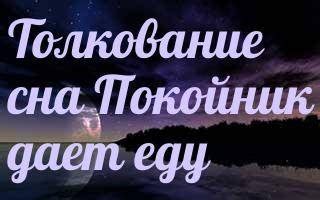 Толкование сна Покойник дает еду